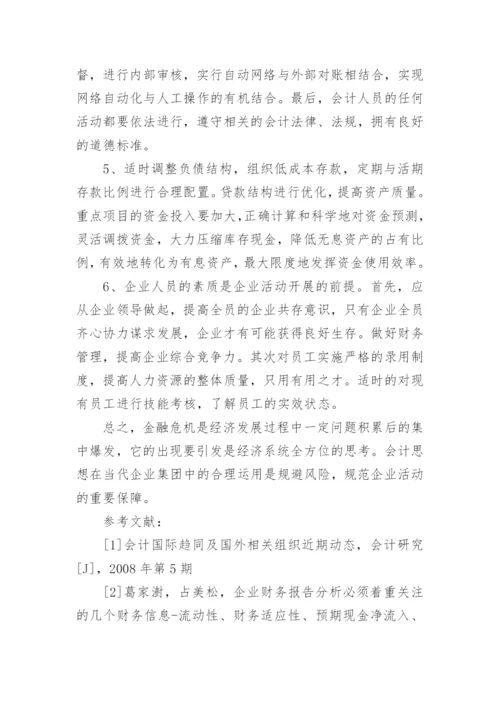 督，进行内部审核，实行自动网络与外部对账相结合，实现网络自动化与人工操作的有机结合。最后，会计人员的任何活动都要依法进行，遵守相关的会计法律、法规，拥有良好的道德标准。

5、适时调整负债结构，组织低成本存款，定期与活期存款比例进行合理配置。贷款结构进行优化，提高资产质量。重点项目的资金投入要加大，正确计算和科学地对资金预测，灵活调拨资金，大力压缩库存现金，降低无息资产的占有比例，有效地转化为有息资产，最大限度地发挥资金使用效率。

6、企业人员的素质是企业活动开展的前提。首先，应从企业领导做起，提高全员的企业共存意识，只有企业全员齐心协力谋求发展，企业才有可能获得良好生存。做好财务管理，提高企业综合竞争力。其次对员工实施严格的录用制度，提高人力资源的整体质量，只用有用之才。适时的对现有员工进行技能考核，了解员工的实效状态。

总之，金融危机是经济发展过程中一定问题积累后的集中爆发，它的出现要引发是经济系统全方位的思考。会计思想在当代企业集团中的合理运用是规避风险，规范企业活动的重要保障。

参考文献：

[1]会计国际趋同及国外相关组织近期动态，会计研究[J]，2008 年第 5 期

[2]葛家澍，占美松，企业财务报告分析必须着重关注的几个财务信息-流动性、财务适应性、预期现金净流入、